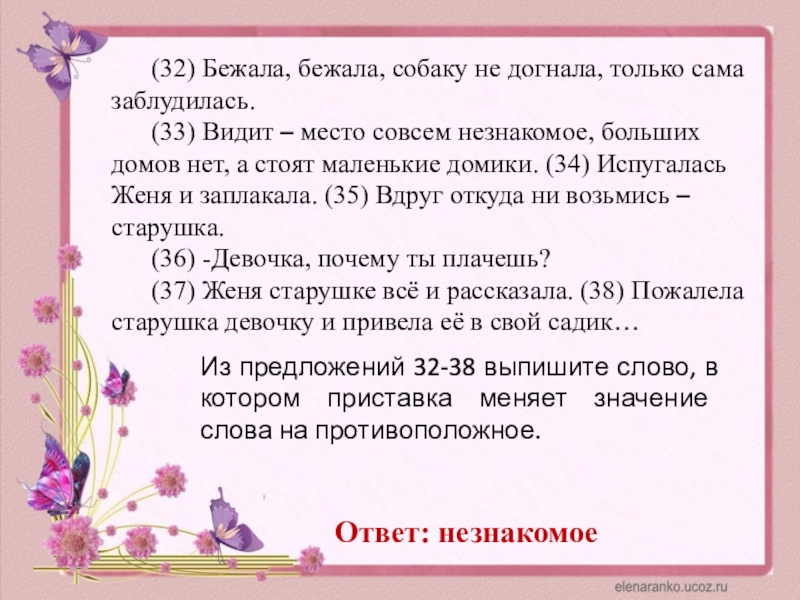 (32) Бежала, бежала, собаку не догнала, только сама заблудилась.

(33) Видит – место совсем незнакомое, больших домов нет, а стоят маленькие домики. (34) Испугалась Женя и заплакала. (35) Вдруг откуда ни возьмись – старушка.

(36) -Девочка, почему ты плачешь?

(37) Женя старушке всё и рассказала. (38) Пожалела старушка девочку и привела её в свой садик…

Из предложений 32-38 выпишите слово, в котором приставка меняет значение слова на противоположное.

Ответ: незнакомое

elenaranko.ucoz.ru